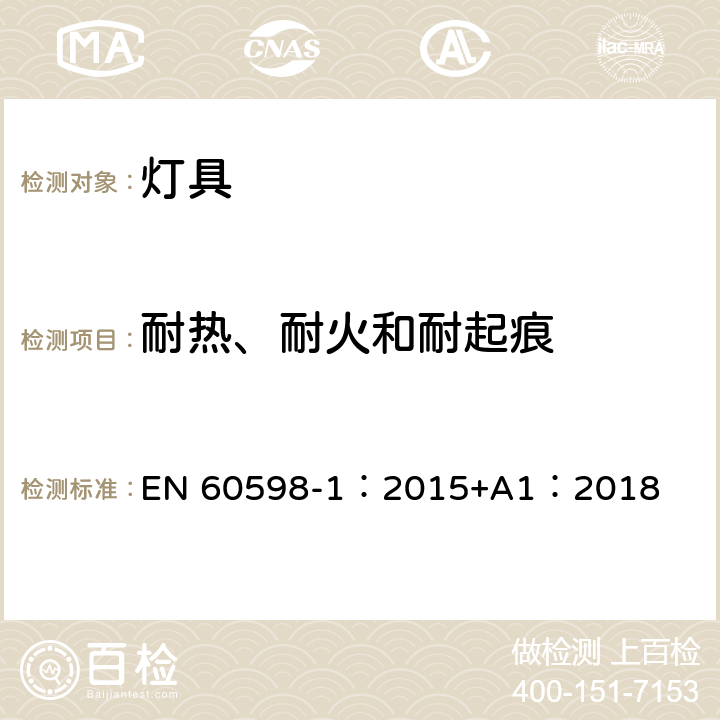 MA CNAS ilac-MRA

检测对象：灯具

检测项目：耐热、耐火和耐起痕

检测标准：EN 60598-1：2015+A1：2018

百检
Baijiantest.com

做检测 上百检
400-151-7153